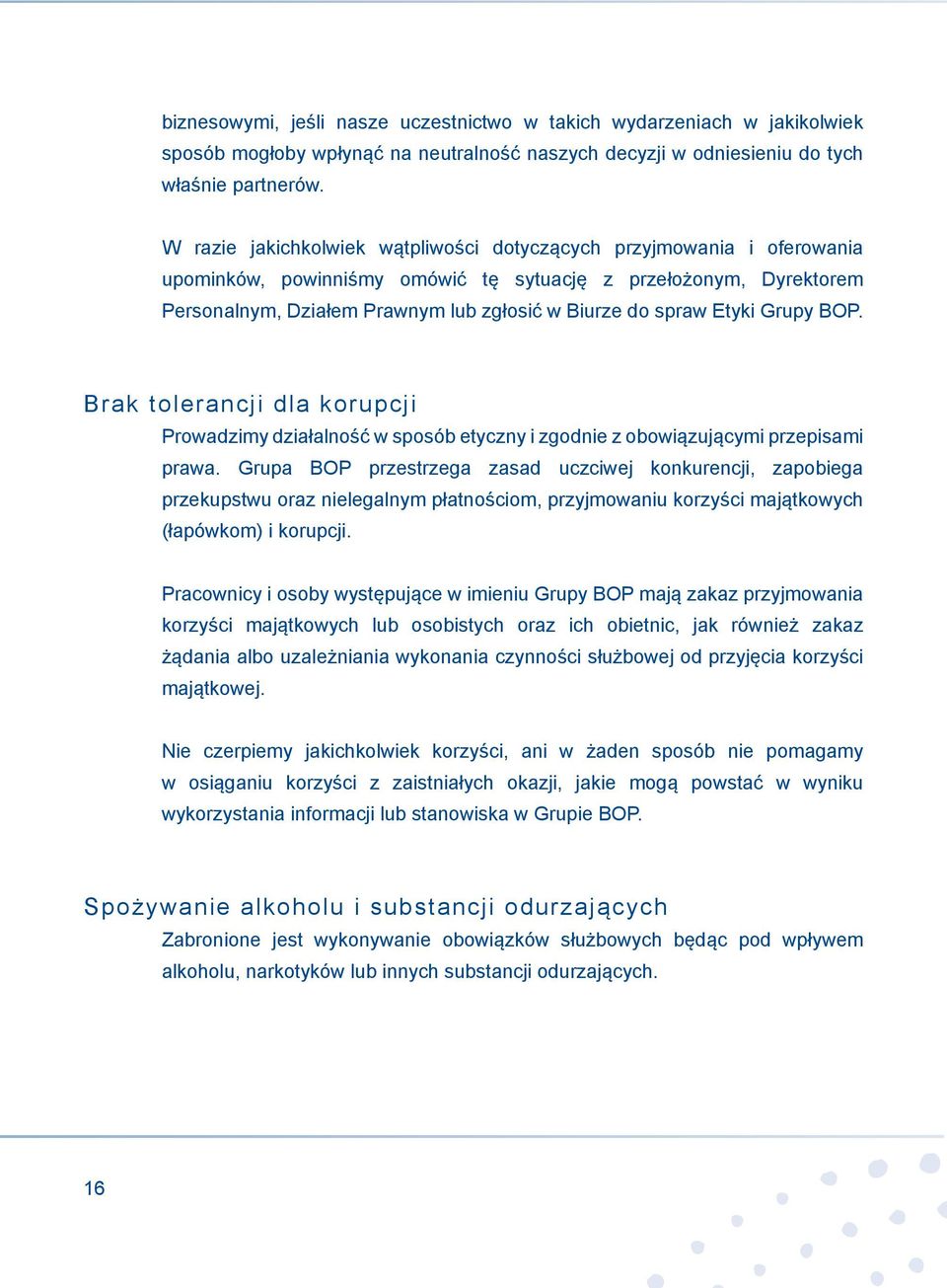 biznesowymi, jeśli nasze uczestnictwo w takich wydarzeniach w jakikolwiek sposób mogłoby wpłynąć na neutralność naszych decyzji w odniesieniu do tych właśnie partnerów.

W razie jakichkolwiek wątpliwości dotyczących przyjmowania i oferowania upominków, powinniśmy omówić tę sytuację z przełożonym, Dyrektorem Personalnym, Działem Prawnym lub zgłosić w Biurze do spraw Etyki Grupy BOP.

Brak tolerancji dla korupcji

Prowadzimy działalność w sposób etyczny i zgodnie z obowiązującymi przepisami prawa. Grupa BOP przestrzega zasad uczciwej konkurencji, zapobiega przekupstwu oraz nielegalnym płatnościom, przyjmowaniu korzyści majątkowych (łapówkom) i korupcji.

Pracownicy i osoby występujące w imieniu Grupy BOP mają zakaz przyjmowania korzyści majątkowych lub osobistych oraz ich obietnic, jak również zakaz żądania albo uzależniania wykonania czynności służbowej od przyjęcia korzyści majątkowej.

Nie czerpiemy jakichkolwiek korzyści, ani w żaden sposób nie pomagamy w osiąganiu korzyści z zaistniałych okazji, jakie mogą powstać w wyniku wykorzystania informacji lub stanowiska w Grupie BOP.

Spożywanie alkoholu i substancji odurzających

Zabronione jest wykonywanie obowiązków służbowych będąc pod wpływem alkoholu, narkotyków lub innych substancji odurzających.

16